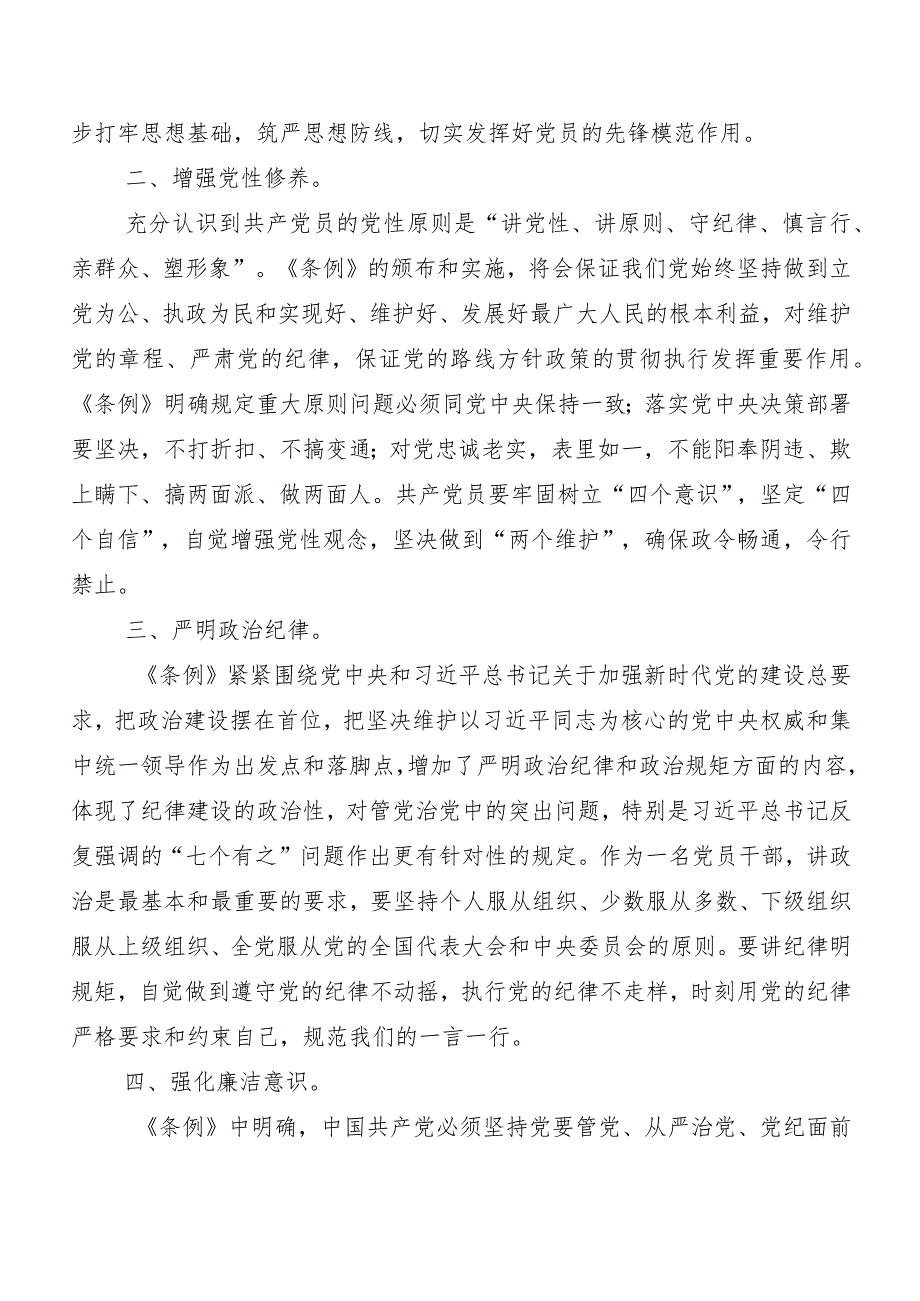 步打牢思想基础，筑严思想防线，切实发挥好党员的先锋模范作用。

二、增强党性修养。

充分认识到共产党员的党性原则是“讲党性、讲原则、守纪律、慎言行、亲群众、塑形象”。《条例》的颁布和实施，将会保证我们党始终坚持做到立党为公、执政为民和实现好、维护好、发展好最广大人民的根本利益，对维护党的章程、严肃党的纪律，保证党的路线方针政策的贯彻执行发挥重要作用。《条例》明确规定重大原则问题必须同党中央保持一致;落实党中央决策部署要坚决，不打折扣、不搞变通;对党忠诚老实，表里如一，不能阳奉阴违、欺上瞒下、搞两面派、做两面人。共产党员要牢固树立“四个意识”，坚定“四个自信”，自觉增强党性观念，坚决做到“两个维护”，确保政令畅通，令行禁止。

三、严明政治纪律。

《条例》紧紧围绕党中央和习近平总书记关于加强新时代党的建设总要求，把政治建设摆在首位，把坚决维护以习近平同志为核心的党中央权威和集中统一领导作为出发点和落脚点，增加了严明政治纪律和政治规矩方面的内容，体现了纪律建设的政治性，对管党治党中的突出问题，特别是习近平总书记反复强调的“七个有之”问题作出更有针对性的规定。作为一名党员干部，讲政治是最基本和最重要的要求，要坚持个人服从组织、少数服从多数、下级组织服从上级组织、全党服从党的全国代表大会和中央委员会的原则。要讲纪律明规矩，自觉做到遵守党的纪律不动摇，执行党的纪律不走样，时刻用党的纪律严格要求和约束自己，规范我们的一言一行。

四、强化廉洁意识。

《条例》中明确，中国共产党必须坚持党要管党、从严治党、党纪面前